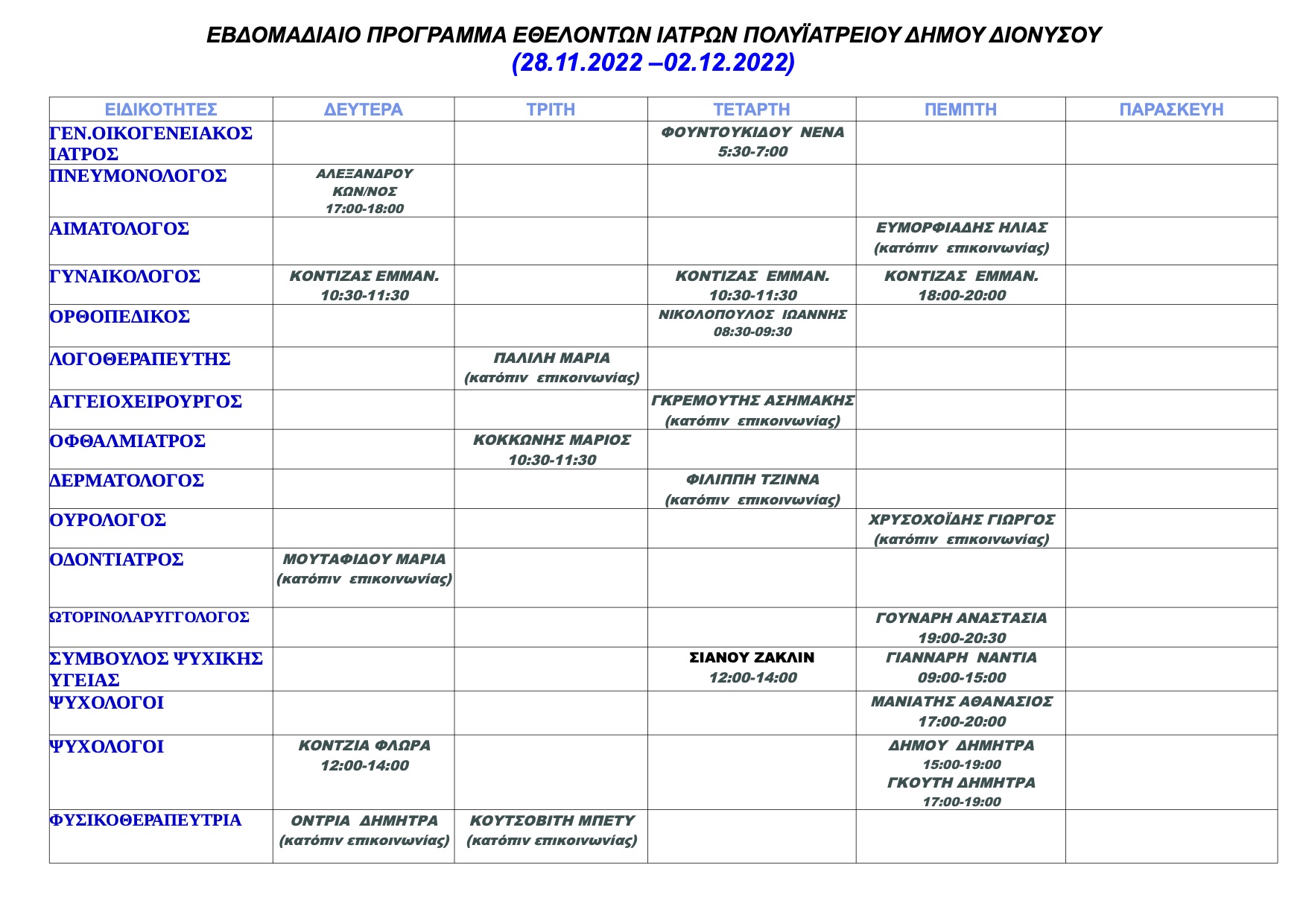 ΕΒΔΟΜΑΔΙΑΙΟ ΠΡΟΓΡΑΜΜΑ ΕΘΕΛΟΝΤΩΝ ΙΑΤΡΩΝ ΠΟΛΥΪΑΤΡΕΙΟΥ ΔΗΜΟΥ ΔΙΟΝΥΣΟΥ
(28.11.2022 –02.12.2022)

| ΕΙΔΙΚΟΤΗΤΕΣ | ΔΕΥΤΕΡΑ | ΤΡΙΤΗ | ΤΕΤΑΡΤΗ | ΠΕΜΠΤΗ | ΠΑΡΑΣΚΕΥΗ |
|---|---|---|---|---|---|
| ΓΕΝ.ΟΙΚΟΓΕΝΕΙΑΚΟΣ ΙΑΤΡΟΣ | | | ΦΟΥΝΤΟΥΚΙΔΟΥ ΝΕΝΑ 5:30-7:00 | | |
| ΠΝΕΥΜΟΝΟΛΟΓΟΣ | ΑΛΕΞΑΝΔΡΟΥ ΚΩΝ/ΝΟΣ 17:00-18:00 | | | | |
| ΑΙΜΑΤΟΛΟΓΟΣ | | | | ΕΥΜΟΡΦΙΑΔΗΣ ΗΛΙΑΣ (κατόπιν επικοινωνίας) | |
| ΓΥΝΑΙΚΟΛΟΓΟΣ | ΚΟΝΤΙΖΑΣ ΕΜΜΑΝ. 10:30-11:30 | | ΚΟΝΤΙΖΑΣ ΕΜΜΑΝ. 10:30-11:30 | ΚΟΝΤΙΖΑΣ ΕΜΜΑΝ. 18:00-20:00 | |
| ΟΡΘΟΠΕΔΙΚΟΣ | | | ΝΙΚΟΛΟΠΟΥΛΟΣ ΙΩΑΝΝΗΣ 08:30-09:30 | | |
| ΛΟΓΟΘΕΡΑΠΕΥΤΗΣ | | ΠΑΛΙΛΗ ΜΑΡΙΑ (κατόπιν επικοινωνίας) | | | |
| ΑΓΓΕΙΟΧΕΙΡΟΥΡΓΟΣ | | | ΓΚΡΕΜΟΥΤΗΣ ΑΣΗΜΑΚΗΣ (κατόπιν επικοινωνίας) | | |
| ΟΦΘΑΛΜΙΑΤΡΟΣ | | ΚΟΚΚΩΝΗΣ ΜΑΡΙΟΣ 10:30-11:30 | | | |
| ΔΕΡΜΑΤΟΛΟΓΟΣ | | | ΦΙΛΙΠΠΗ ΤΖΙΝΝΑ (κατόπιν επικοινωνίας) | | |
| ΟΥΡΟΛΟΓΟΣ | | | | ΧΡΥΣΟΧΟΪΔΗΣ ΓΙΩΡΓΟΣ (κατόπιν επικοινωνίας) | |
| ΟΔΟΝΤΙΑΤΡΟΣ | ΜΟΥΤΑΦΙΔΟΥ ΜΑΡΙΑ (κατόπιν επικοινωνίας) | | | | |
| ΩΤΟΡΙΝΟΛΑΡΥΓΓΟΛΟΓΟΣ | | | | ΓΟΥΝΑΡΗ ΑΝΑΣΤΑΣΙΑ 19:00-20:30 | |
| ΣΥΜΒΟΥΛΟΣ ΨΥΧΙΚΗΣ ΥΓΕΙΑΣ | | | ΣΙΑΝΟΥ ΖΑΚΛΙΝ 12:00-14:00 | ΓΙΑΝΝΑΡΗ ΝΑΝΤΙΑ 09:00-15:00 | |
| ΨΥΧΟΛΟΓΟΙ | | | | ΜΑΝΙΑΤΗΣ ΑΘΑΝΑΣΙΟΣ 17:00-20:00 | |
| ΨΥΧΟΛΟΓΟΙ | ΚΟΝΤΖΙΑ ΦΛΩΡΑ 12:00-14:00 | | | ΔΗΜΟΥ ΔΗΜΗΤΡΑ 15:00-19:00 ΓΚΟΥΤΗ ΔΗΜΗΤΡΑ 17:00-19:00 | |
| ΦΥΣΙΚΟΘΕΡΑΠΕΥΤΡΙΑ | ΟΝΤΡΙΑ ΔΗΜΗΤΡΑ (κατόπιν επικοινωνίας) | ΚΟΥΤΣΟΒΙΤΗ ΜΠΕΤΥ (κατόπιν επικοινωνίας) | | | |